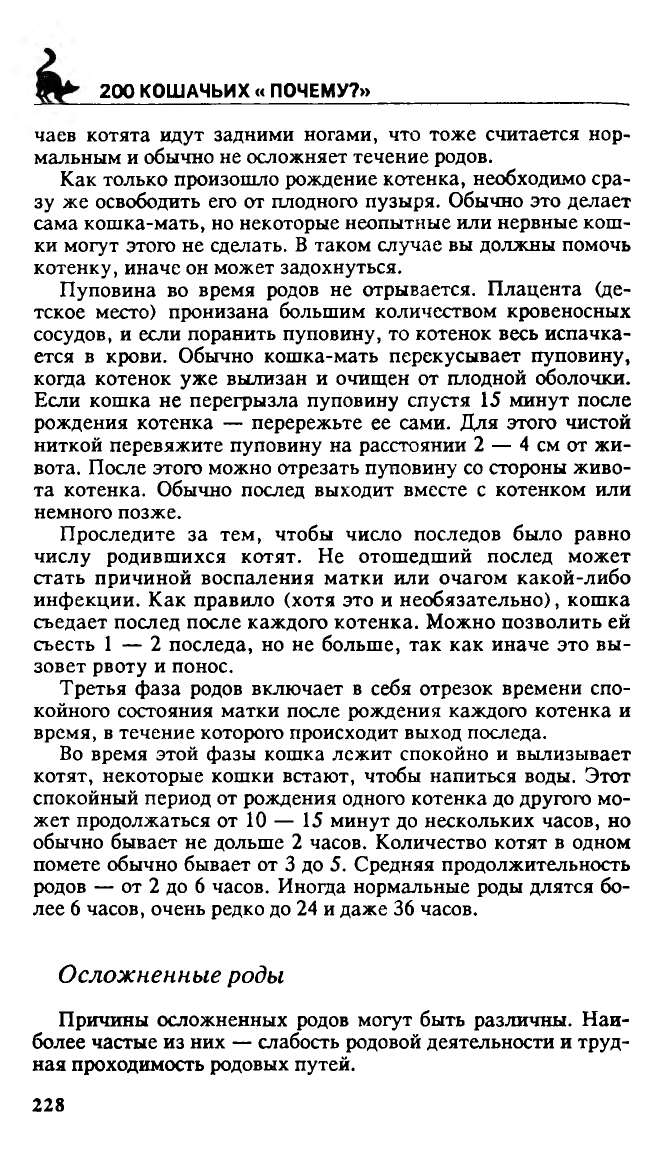 200 КОШАЧЬИХ « ПОЧЕМУ?»

чаев котята идут задними ногами, что тоже считается нормальным и обычно не осложняет течение родов.

Как только произошло рождение котенка, необходимо сразу же освободить его от плодного пузыря. Обычно это делает сама кошка-мать, но некоторые неопытные или нервные кошки могут этого не сделать. В таком случае вы должны помочь котенку, иначе он может задохнуться.

Пуповина во время родов не отрывается. Плацента (детское место) пронизана большим количеством кровеносных сосудов, и если поранить пуповину, то котенок весь испачкается в крови. Обычно кошка-мать перекусывает пуповину, когда котенок уже вылизан и очищен от плодной оболочки. Если кошка не перегрызла пуповину спустя 15 минут после рождения котенка — перережьте ее сами. Для этого чистой ниткой перевяжите пуповину на расстоянии 2 — 4 см от живота. После этого можно отрезать пуповину со стороны живота котенка. Обычно послед выходит вместе с котенком или немного позже.

Проследите за тем, чтобы число последов было равно числу родившихся котят. Не отошедший послед может стать причиной воспаления матки или очагом какой-либо инфекции. Как правило (хотя это и необязательно), кошка съедает послед после каждого котенка. Можно позволить ей съесть 1 — 2 последа, но не больше, так как иначе это вызовет рвоту и понос.

Третья фаза родов включает в себя отрезок времени спокойного состояния матки после рождения каждого котенка и время, в течение которого происходит выход последа.

Во время этой фазы кошка лежит спокойно и вылизывает котят, некоторые кошки встают, чтобы напиться воды. Этот спокойный период от рождения одного котенка до другого может продолжаться от 10 — 15 минут до нескольких часов, но обычно бывает не дольше 2 часов. Количество котят в одном помете обычно бывает от 3 до 5. Средняя продолжительность родов — от 2 до 6 часов. Иногда нормальные роды длятся более 6 часов, очень редко до 24 и даже 36 часов.

Осложненные роды

Причины осложненных родов могут быть различны. Наиболее частые из них — слабость родовой деятельности и трудная проходимость родовых путей.

228